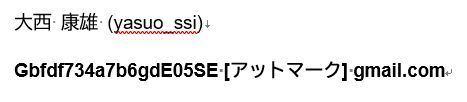 大西 康雄 (yasuo_ssi)

Gbfdf734a7b6gdE05SE [アットマーク] gmail.com